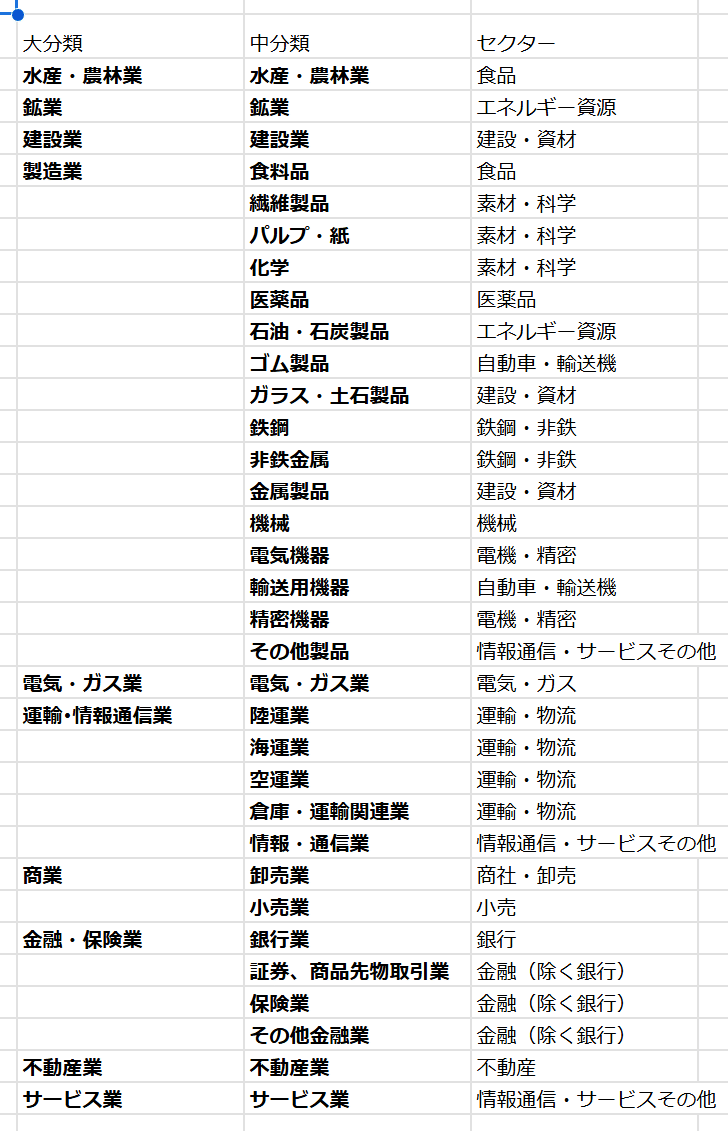 | 大分類 | 中分類 | セクター |
|---|---|---|
| 水産・農林業 | 水産・農林業 | 食品 |
| 鉱業 | 鉱業 | エネルギー資源 |
| 建設業 | 建設業 | 建設・資材 |
| 製造業 | 食料品 | 食品 |
| | 繊維製品 | 素材・科学 |
| | パルプ・紙 | 素材・科学 |
| | 化学 | 素材・科学 |
| | 医薬品 | 医薬品 |
| | 石油・石炭製品 | エネルギー資源 |
| | ゴム製品 | 自動車・輸送機 |
| | ガラス・土石製品 | 建設・資材 |
| | 鉄鋼 | 鉄鋼・非鉄 |
| | 非鉄金属 | 鉄鋼・非鉄 |
| | 金属製品 | 建設・資材 |
| | 機械 | 機械 |
| | 電気機器 | 電機・精密 |
| | 輸送用機器 | 自動車・輸送機 |
| | 精密機器 | 電機・精密 |
| | その他製品 | 情報通信・サービスその他 |
| 電気・ガス業 | 電気・ガス業 | 電気・ガス |
| 運輸・情報通信業 | 陸運業 | 運輸・物流 |
| | 海運業 | 運輸・物流 |
| | 空運業 | 運輸・物流 |
| | 倉庫・運輸関連業 | 運輸・物流 |
| | 情報・通信業 | 情報通信・サービスその他 |
| 商業 | 卸売業 | 商社・卸売 |
| | 小売業 | 小売 |
| 金融・保険業 | 銀行業 | 銀行 |
| | 証券、商品先物取引業 | 金融（除く銀行） |
| | 保険業 | 金融（除く銀行） |
| | その他金融業 | 金融（除く銀行） |
| 不動産業 | 不動産業 | 不動産 |
| サービス業 | サービス業 | 情報通信・サービスその他 |